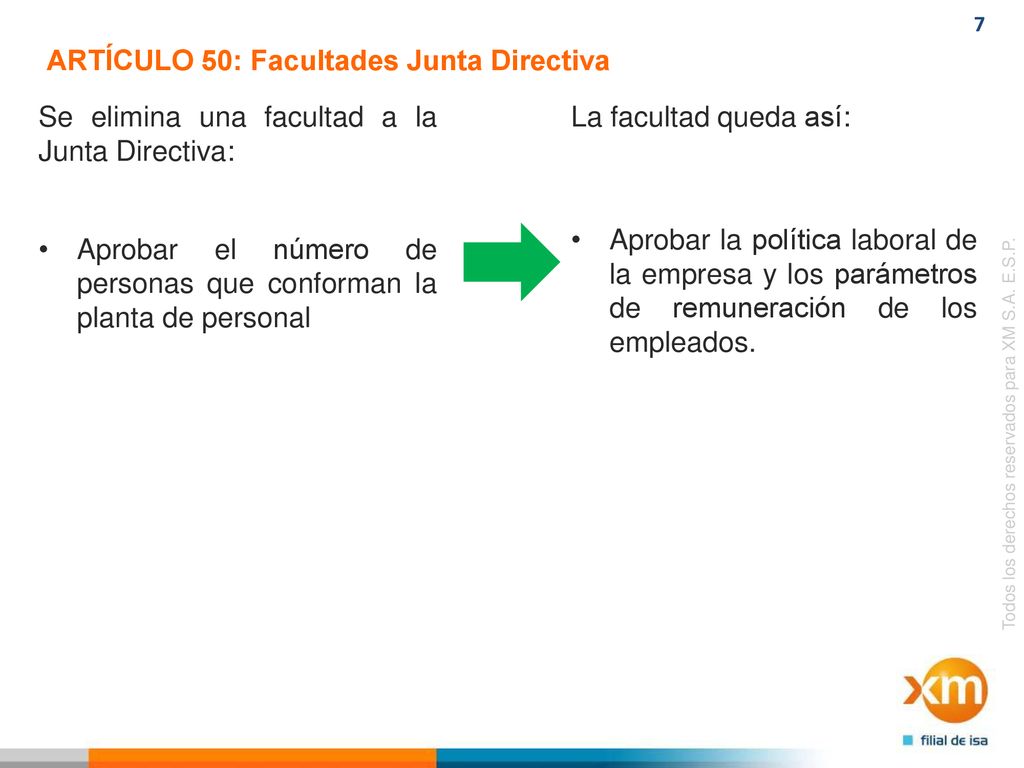 7

ARTÍCULO 50: Facultades Junta Directiva

Se elimina una facultad a la Junta Directiva:

• Aprobar el número de personas que conforman la planta de personal

La facultad queda así:

• Aprobar la política laboral de la empresa y los parámetros de remuneración de los empleados.

Todos los derechos reservados para XM S.A. E.S.P.

xm

filial de isa